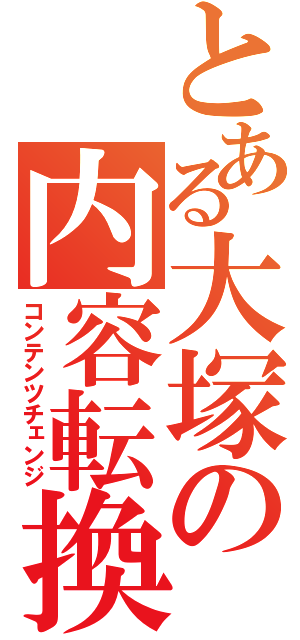 とある大塚の内容転換

コンテンツチェンジ